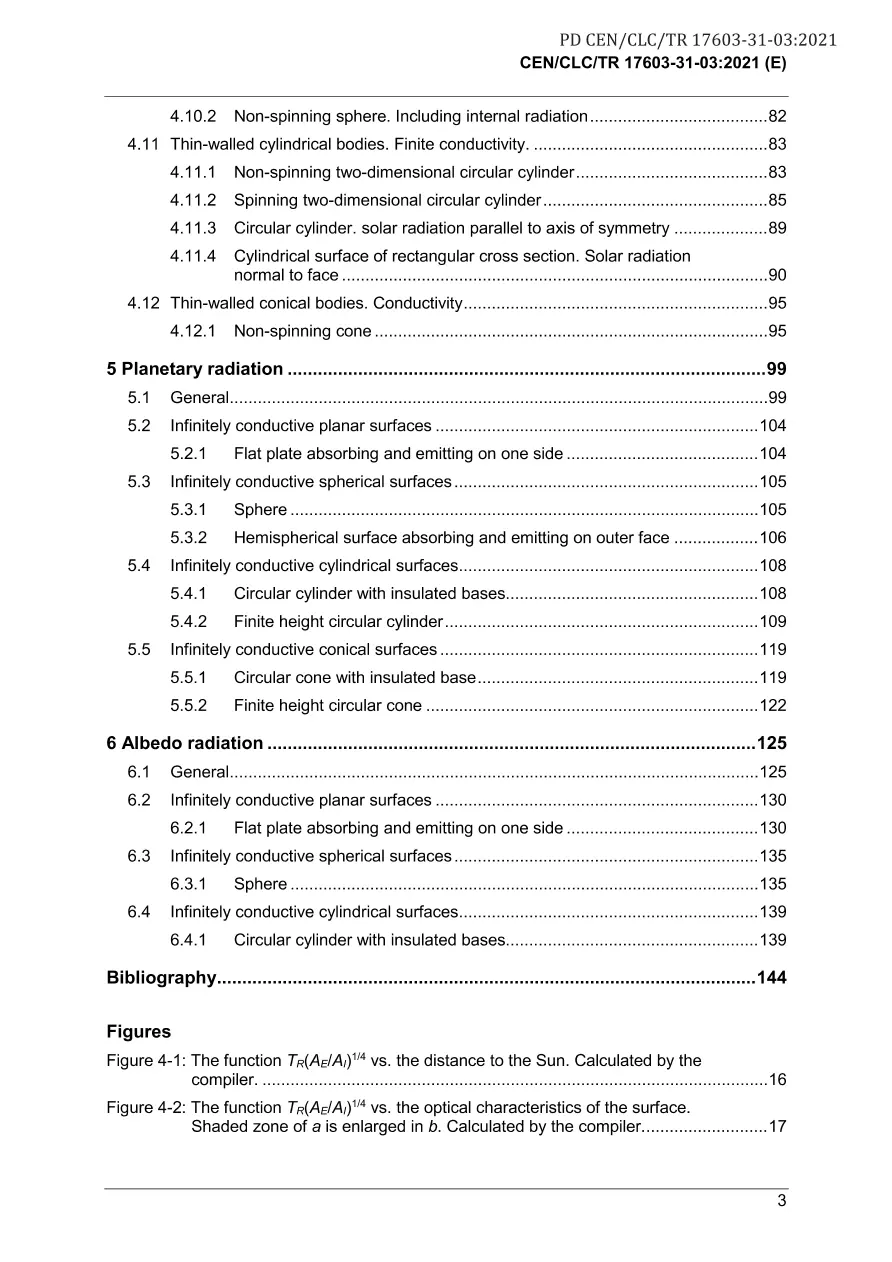 PD CEN/CLC/TR 17603-31-03:2021
CEN/CLC/TR 17603-31-03:2021 (E)

4.10.2 Non-spinning sphere. Including internal radiation 82
4.11 Thin-walled cylindrical bodies. Finite conductivity. 83
4.11.1 Non-spinning two-dimensional circular cylinder 83
4.11.2 Spinning two-dimensional circular cylinder 85
4.11.3 Circular cylinder. solar radiation parallel to axis of symmetry 89
4.11.4 Cylindrical surface of rectangular cross section. Solar radiation normal to face 90
4.12 Thin-walled conical bodies. Conductivity 95
4.12.1 Non-spinning cone 95

5 Planetary radiation 99
5.1 General 99
5.2 Infinitely conductive planar surfaces 104
5.2.1 Flat plate absorbing and emitting on one side 104
5.3 Infinitely conductive spherical surfaces 105
5.3.1 Sphere 105
5.3.2 Hemispherical surface absorbing and emitting on outer face 106
5.4 Infinitely conductive cylindrical surfaces 108
5.4.1 Circular cylinder with insulated bases 108
5.4.2 Finite height circular cylinder 109
5.5 Infinitely conductive conical surfaces 119
5.5.1 Circular cone with insulated base 119
5.5.2 Finite height circular cone 122

6 Albedo radiation 125
6.1 General 125
6.2 Infinitely conductive planar surfaces 130
6.2.1 Flat plate absorbing and emitting on one side 130
6.3 Infinitely conductive spherical surfaces 135
6.3.1 Sphere 135
6.4 Infinitely conductive cylindrical surfaces 139
6.4.1 Circular cylinder with insulated bases 139

Bibliography 144

Figures

Figure 4-1: The function $T_R(A_E/A_I)^{1/4}$ vs. the distance to the Sun. Calculated by the compiler. 16

Figure 4-2: The function $T_R(A_E/A_I)^{1/4}$ vs. the optical characteristics of the surface. Shaded zone of a is enlarged in b. Calculated by the compiler. 17

3